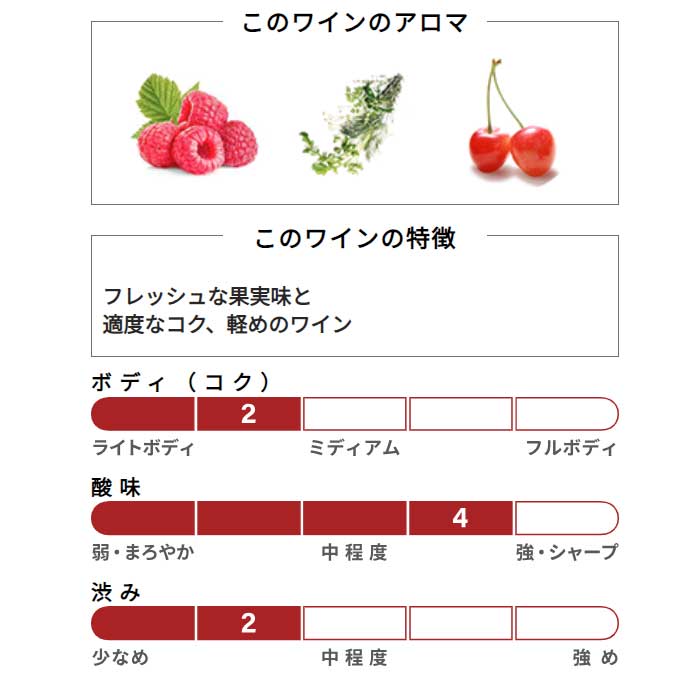 このワインのアロマ

このワインの特徴

フレッシュな果実味と
適度なコク、軽めのワイン

ボディ（コク）

2

ライトボディ　ミディアム　フルボディ

酸味

4

弱・まろやか　中程度　強・シャープ

渋み

2

少なめ　中程度　強め